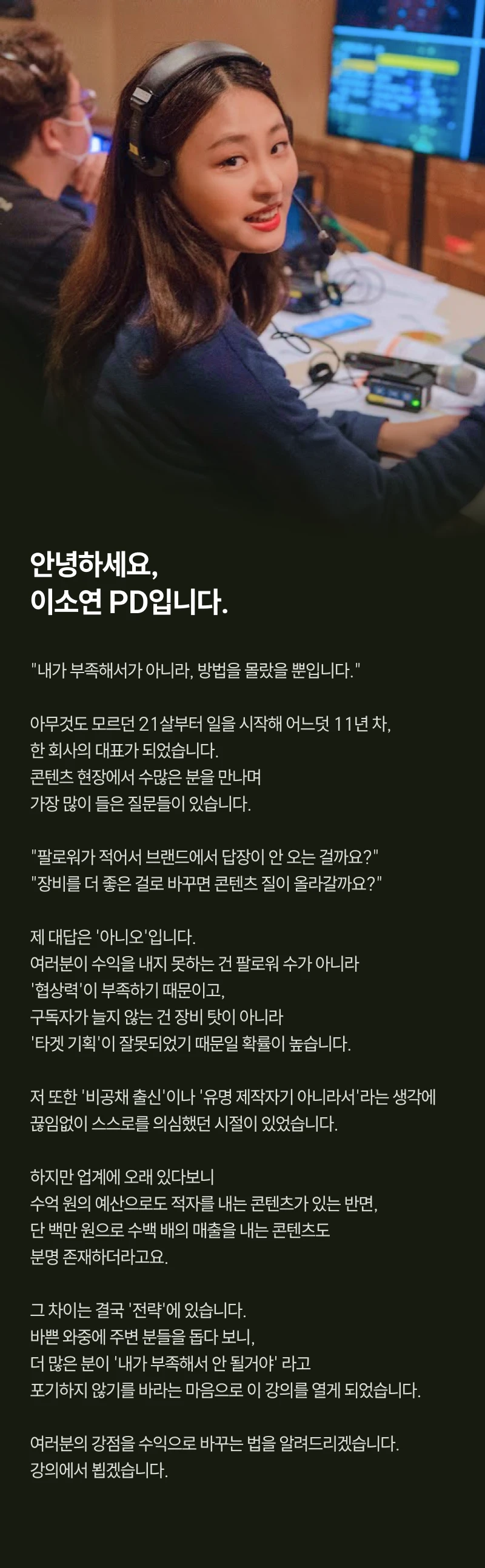 안녕하세요,
이소연 PD입니다.

"내가 부족해서가 아니라, 방법을 몰랐을 뿐입니다."

아무것도 모르던 21살부터 일을 시작해 어느덧 11년 차,
한 회사의 대표가 되었습니다.
콘텐츠 현장에서 수많은 분을 만나며
가장 많이 들은 질문들이 있습니다.

"팔로워가 적어서 브랜드에서 답장이 안 오는 걸까요?"
"장비를 더 좋은 걸로 바꾸면 콘텐츠 질이 올라갈까요?"

제 대답은 '아니오'입니다.
여러분이 수익을 내지 못하는 건 팔로워 수가 아니라
'협상력'이 부족하기 때문이고,
구독자가 늘지 않는 건 장비 탓이 아니라
'타겟 기획'이 잘못되었기 때문일 확률이 높습니다.

저 또한 '비공채 출신'이나 '유명 제작자기 아니라서'라는 생각에
끊임없이 스스로를 의심했던 시절이 있었습니다.

하지만 업계에 오래 있다보니
수억 원의 예산으로도 적자를 내는 콘텐츠가 있는 반면,
단 백만 원으로 수백 배의 매출을 내는 콘텐츠도
분명 존재하더라고요.

그 차이는 결국 '전략'에 있습니다.
바쁜 와중에 주변 분들을 돕다 보니,
더 많은 분이 '내가 부족해서 안 될거야' 라고
포기하지 않기를 바라는 마음으로 이 강의를 열게 되었습니다.

여러분의 강점을 수익으로 바꾸는 법을 알려드리겠습니다.
강의에서 뵙겠습니다.